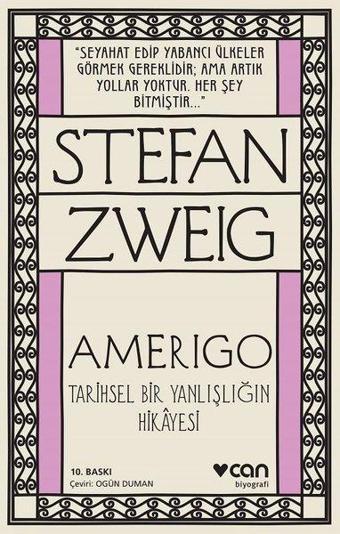 "SEYAHAT EDİP YABANCI ÜLKELER GÖRMEK GEREKLİDİR; AMA ARTIK YOLLAR YOKTUR. HER ŞEY BİTMİŞTİR..."

STEFAN ZWEIG

AMERIGO

TARİHSEL BİR YANLIŞLIĞIN HİKÂYESİ

10. BASKI
Çeviri: OGÜN DUMAN

can
biyografi